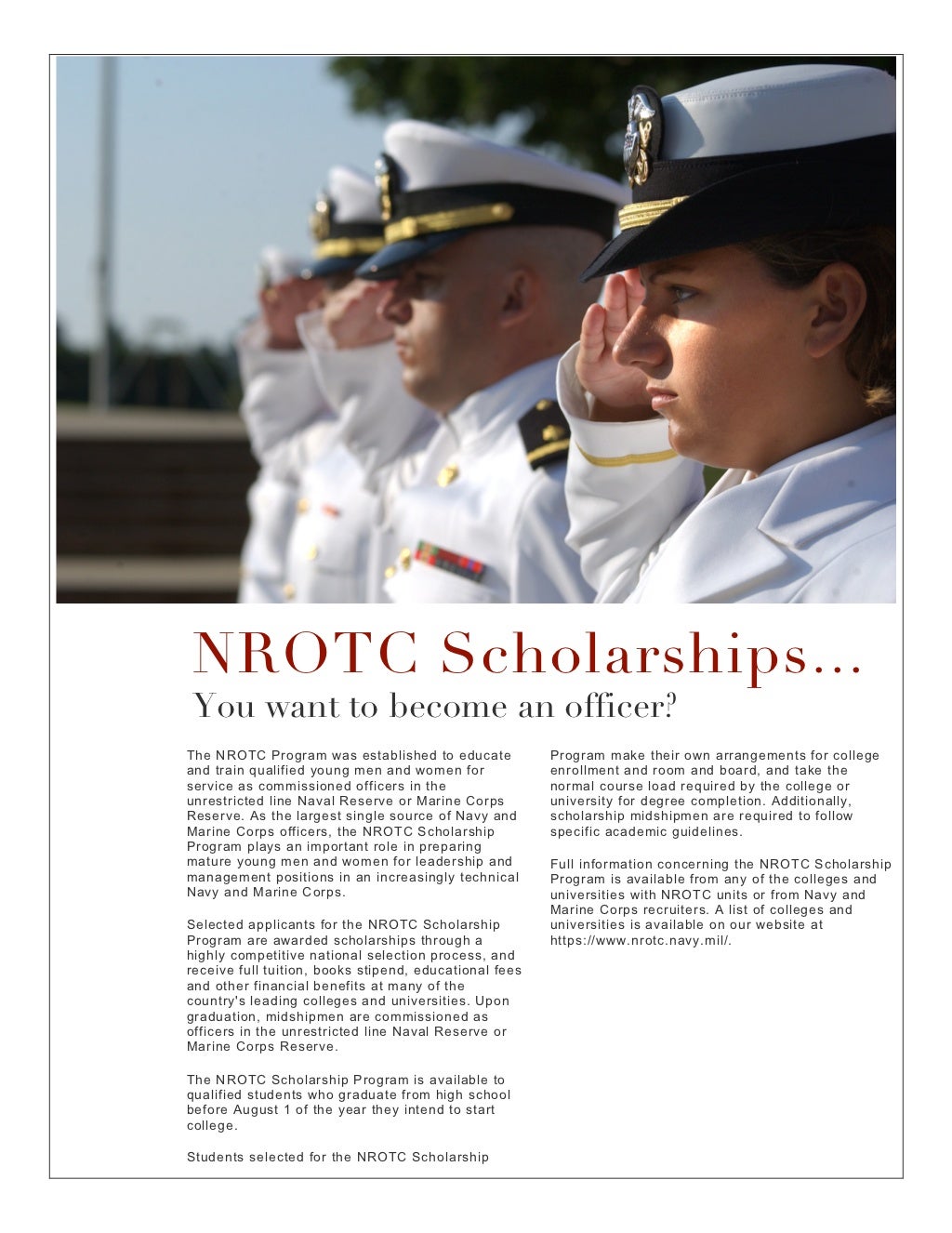 NROTC Scholarships…

You want to become an officer?

The NROTC Program was established to educate and train qualified young men and women for service as commissioned officers in the unrestricted line Naval Reserve or Marine Corps Reserve. As the largest single source of Navy and Marine Corps officers, the NROTC Scholarship Program plays an important role in preparing mature young men and women for leadership and management positions in an increasingly technical Navy and Marine Corps.

Selected applicants for the NROTC Scholarship Program are awarded scholarships through a highly competitive national selection process, and receive full tuition, books stipend, educational fees and other financial benefits at many of the country's leading colleges and universities. Upon graduation, midshipmen are commissioned as officers in the unrestricted line Naval Reserve or Marine Corps Reserve.

The NROTC Scholarship Program is available to qualified students who graduate from high school before August 1 of the year they intend to start college.

Students selected for the NROTC Scholarship Program make their own arrangements for college enrollment and room and board, and take the normal course load required by the college or university for degree completion. Additionally, scholarship midshipmen are required to follow specific academic guidelines.

Full information concerning the NROTC Scholarship Program is available from any of the colleges and universities with NROTC units or from Navy and Marine Corps recruiters. A list of colleges and universities is available on our website at https://www.nrotc.navy.mil/.